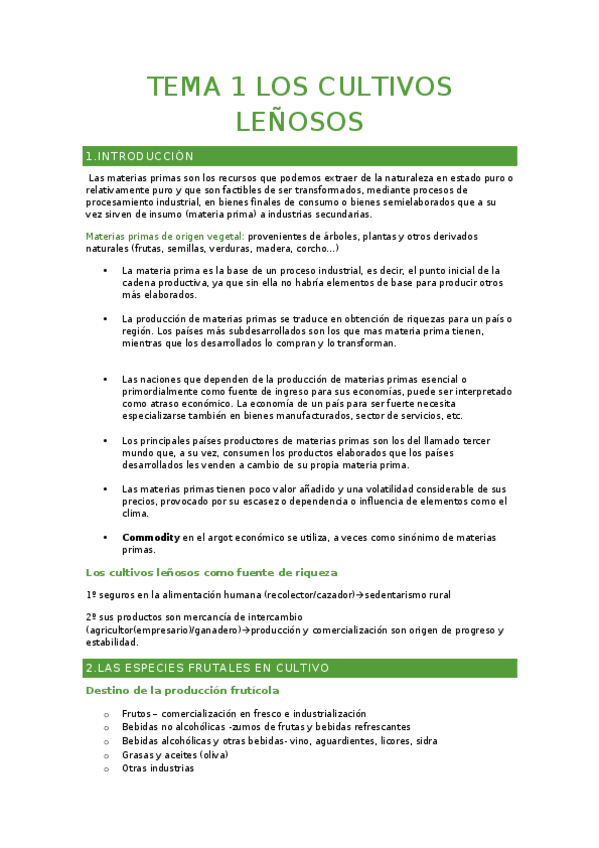 TEMA 1 LOS CULTIVOS LEÑOSOS

1.INTRODUCCIÓN

Las materias primas son los recursos que podemos extraer de la naturaleza en estado puro o relativamente puro y que son factibles de ser transformados, mediante procesos de procesamiento industrial, en bienes finales de consumo o bienes semielaborados que a su vez sirven de insumo (materia prima) a industrias secundarias.

Materias primas de origen vegetal: provenientes de árboles, plantas y otros derivados naturales (frutas, semillas, verduras, madera, corcho...)

• La materia prima es la base de un proceso industrial, es decir, el punto inicial de la cadena productiva, ya que sin ella no habría elementos de base para producir otros más elaborados.

• La producción de materias primas se traduce en obtención de riquezas para un país o región. Los países más subdesarrollados son los que mas materia prima tienen, mientras que los desarrollados lo compran y lo transforman.

• Las naciones que dependen de la producción de materias primas esencial o primordialmente como fuente de ingreso para sus economías, puede ser interpretado como atraso económico. La economía de un país para ser fuerte necesita especializarse también en bienes manufacturados, sector de servicios, etc.

• Los principales países productores de materias primas son los del llamado tercer mundo que, a su vez, consumen los productos elaborados que los países desarrollados les venden a cambio de su propia materia prima.

• Las materias primas tienen poco valor añadido y una volatilidad considerable de sus precios, provocado por su escasez o dependencia o influencia de elementos como el clima.

• Commodity en el argot económico se utiliza, a veces como sinónimo de materias primas.

Los cultivos leñosos como fuente de riqueza

1º seguros en la alimentación humana (recolector/cazador)→sedentarismo rural

2º sus productos son mercancía de intercambio (agricultor(empresario)/ganadero)→producción y comercialización son origen de progreso y estabilidad.

2.LAS ESPECIES FRUTALES EN CULTIVO

Destino de la producción frutícola

o Frutos – comercialización en fresco e industrialización
o Bebidas no alcohólicas -zumos de frutas y bebidas refrescantes
o Bebidas alcohólicas y otras bebidas- vino, aguardientes, licores, sidra
o Grasas y aceites (oliva)
o Otras industrias